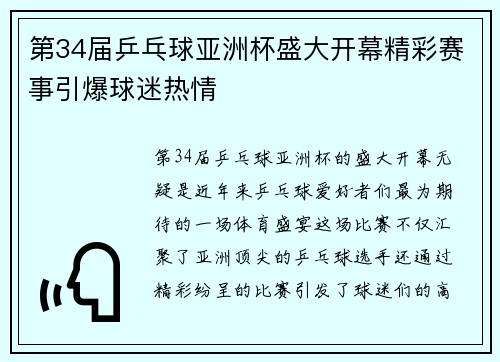 第34届乒乓球亚洲杯盛大开幕精彩赛事引爆球迷热情

第34届乒乓球亚洲杯的盛大开幕无疑是近年来乒乓球爱好者们最为期待的一场体育盛宴这场比赛不仅汇聚了亚洲顶尖的乒乓球选手还通过精彩纷呈的比赛引发了球迷们的高